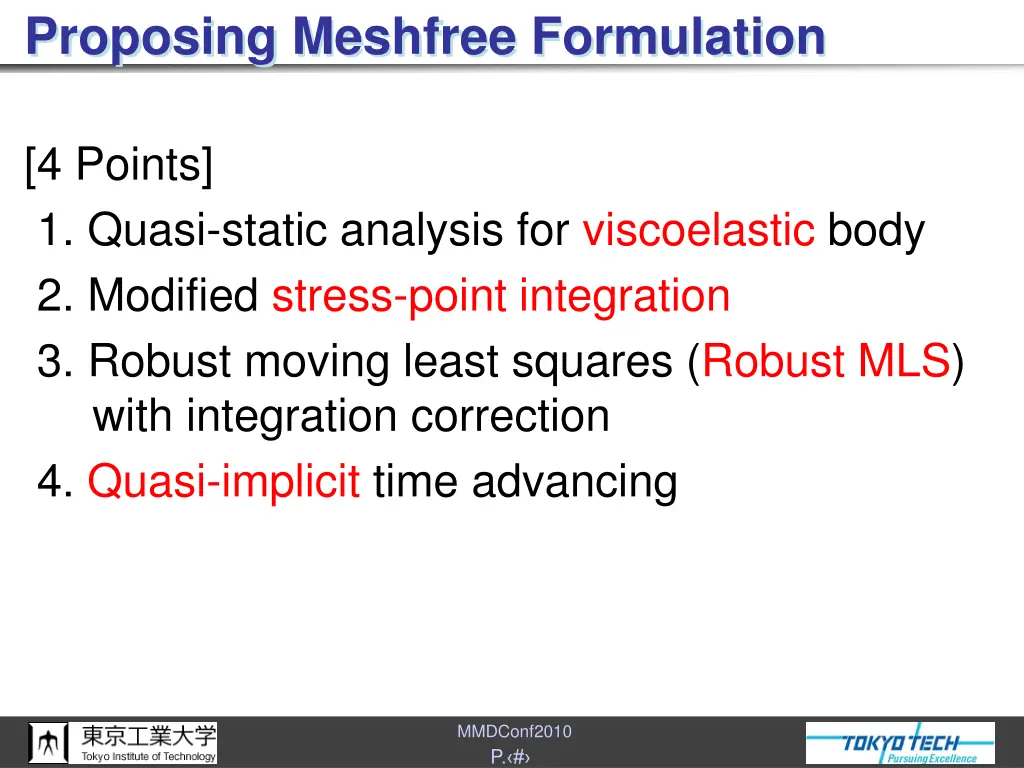 Proposing Meshfree Formulation

[4 Points]
1. Quasi-static analysis for viscoelastic body
2. Modified stress-point integration
3. Robust moving least squares (Robust MLS) with integration correction
4. Quasi-implicit time advancing

東京工業大学
Tokyo Institute of Technology

MMDConf2010
P.‹#›

TOKYO TECH
Pursuing Excellence